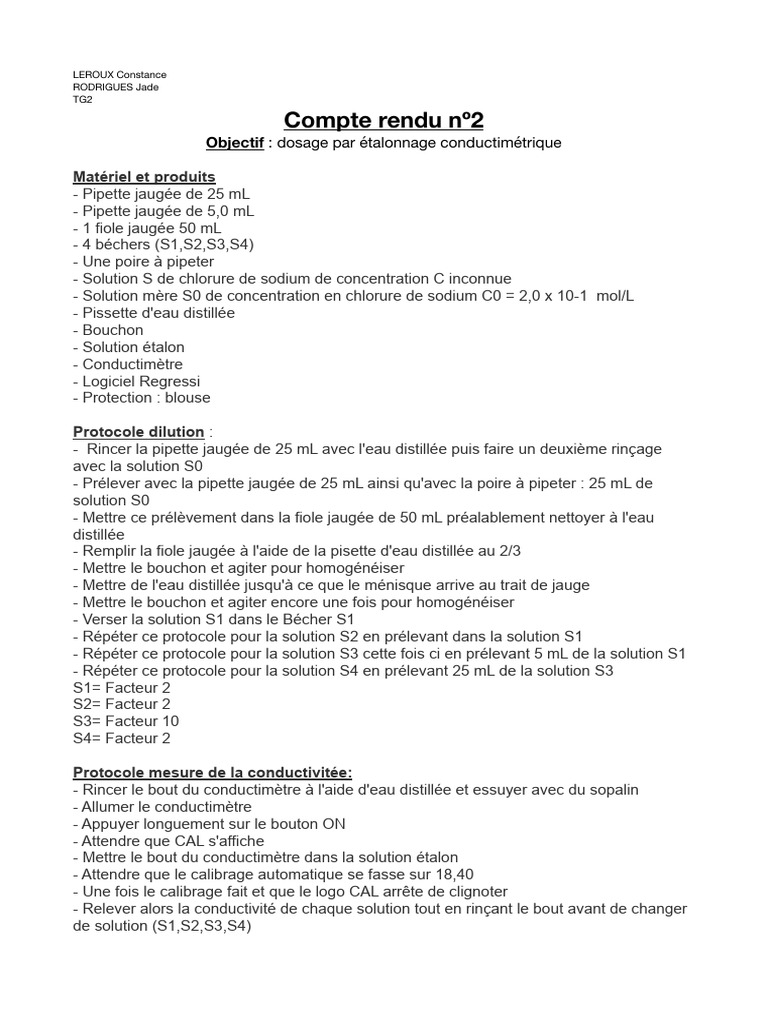 LEROUX Constance
RODRIGUES Jade
TG2

Compte rendu nº2

Objectif : dosage par étalonnage conductimétrique

Matériel et produits
- Pipette jaugée de 25 mL
- Pipette jaugée de 5,0 mL
- 1 fiole jaugée 50 mL
- 4 béchers (S1,S2,S3,S4)
- Une poire à pipeter
- Solution S de chlorure de sodium de concentration C inconnue
- Solution mère S0 de concentration en chlorure de sodium C0 = 2,0 x 10-1 mol/L
- Pissette d'eau distillée
- Bouchon
- Solution étalon
- Conductimètre
- Logiciel Regressi
- Protection : blouse

Protocole dilution :
- Rincer la pipette jaugée de 25 mL avec l'eau distillée puis faire un deuxième rinçage avec la solution S0
- Prélever avec la pipette jaugée de 25 mL ainsi qu'avec la poire à pipeter : 25 mL de solution S0
- Mettre ce prélèvement dans la fiole jaugée de 50 mL préalablement nettoyer à l'eau distillée
- Remplir la fiole jaugée à l'aide de la pisette d'eau distillée au 2/3
- Mettre le bouchon et agiter pour homogénéiser
- Mettre de l'eau distillée jusqu'à ce que le ménisque arrive au trait de jauge
- Mettre le bouchon et agiter encore une fois pour homogénéiser
- Verser la solution S1 dans le Bécher S1
- Répéter ce protocole pour la solution S2 en prélevant dans la solution S1
- Répéter ce protocole pour la solution S3 cette fois ci en prélevant 5 mL de la solution S1
- Répéter ce protocole pour la solution S4 en prélevant 25 mL de la solution S3
S1= Facteur 2
S2= Facteur 2
S3= Facteur 10
S4= Facteur 2

Protocole mesure de la conductivitée:
- Rincer le bout du conductimètre à l'aide d'eau distillée et essuyer avec du sopalin
- Allumer le conductimètre
- Appuyer longuement sur le bouton ON
- Attendre que CAL s'affiche
- Mettre le bout du conductimètre dans la solution étalon
- Attendre que le calibrage automatique se fasse sur 18,40
- Une fois le calibrage fait et que le logo CAL arrête de clignoter
- Relever alors la conductivité de chaque solution tout en rinçant le bout avant de changer de solution (S1,S2,S3,S4)